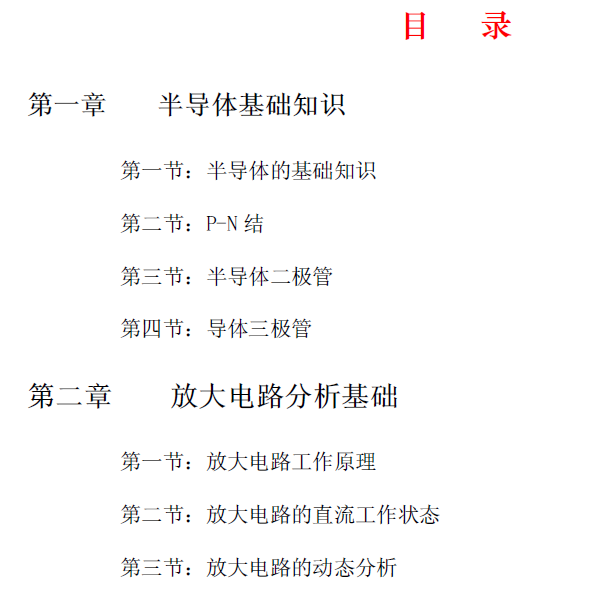 目 录

第一章 半导体基础知识

第一节：半导体的基础知识

第二节：P-N结

第三节：半导体二极管

第四节：导体三极管

第二章 放大电路分析基础

第一节：放大电路工作原理

第二节：放大电路的直流工作状态

第三节：放大电路的动态分析